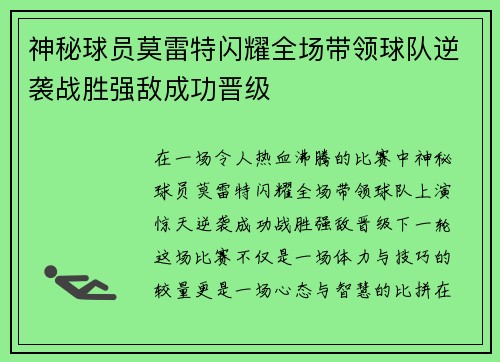 神秘球员莫雷特闪耀全场带领球队逆袭战胜强敌成功晋级

在一场令人热血沸腾的比赛中神秘球员莫雷特闪耀全场带领球队上演惊天逆袭成功战胜强敌晋级下一轮这场比赛不仅是一场体力与技巧的较量更是一场心态与智慧的比拼在